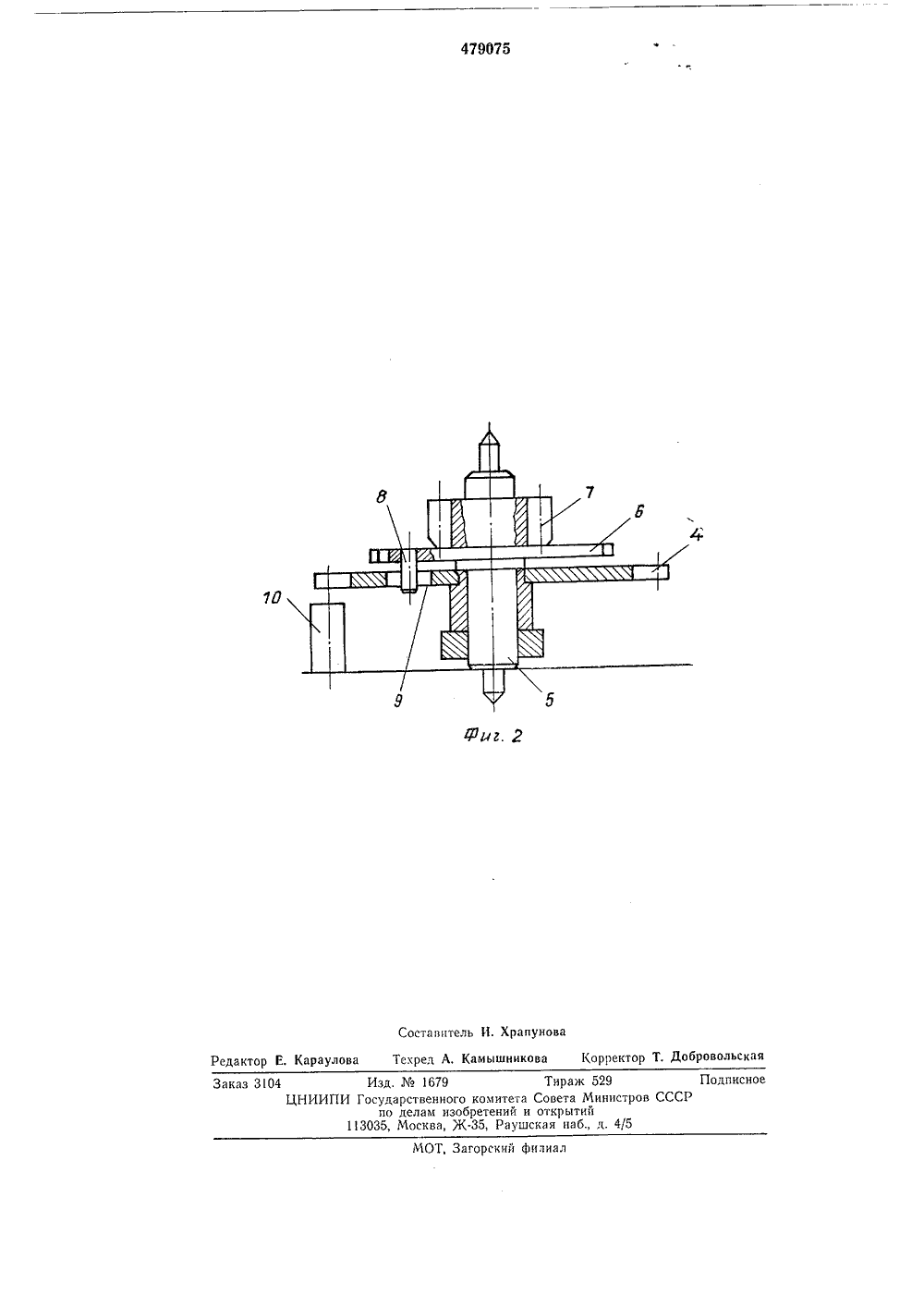 479075

8

7

6

4

10

9

5

Фиг. 2

Составитель И. Храпунова

Редактор Е. Караулова Техред А. Камышникова Корректор Т. Добровольская

Заказ 3104 Изд. № 1679 Тираж 529 Подписное
ЦНИИПИ Государственного комитета Совета Министров СССР
по делам изобретений и открытий
113035, Москва, Ж-35, Раушская наб., д. 4/5

МОТ, Загорский филиал